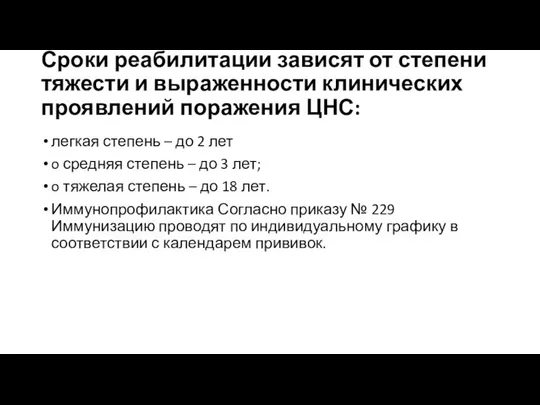 Сроки реабилитации зависят от степени тяжести и выраженности клинических проявлений поражения ЦНС:

• легкая степень – до 2 лет
• o средняя степень – до 3 лет;
• o тяжелая степень – до 18 лет.
• Иммунопрофилактика Согласно приказу № 229 Иммунизацию проводят по индивидуальному графику в соответствии с календарем прививок.